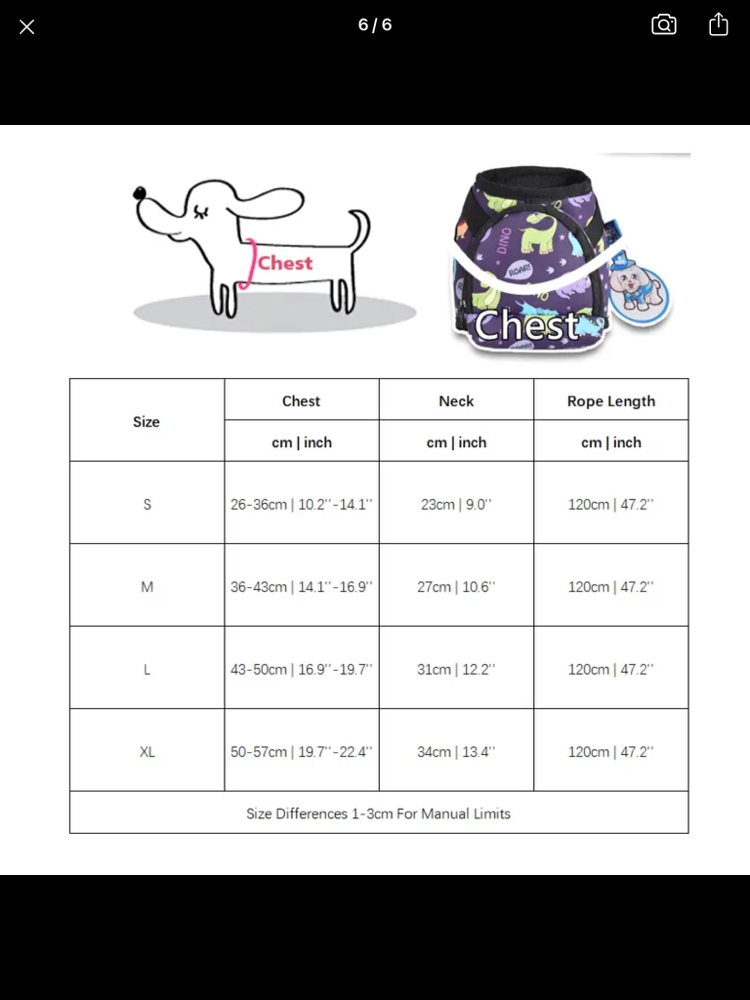 6 / 6

Chest

DINO
ROAR!
Chest

| Size | Chest | Neck | Rope Length |
|---|---|---|---|
| | cm \| inch | cm \| inch | cm \| inch |
| S | 26-36cm \| 10.2''-14.1'' | 23cm \| 9.0'' | 120cm \| 47.2'' |
| M | 36-43cm \| 14.1''-16.9'' | 27cm \| 10.6'' | 120cm \| 47.2'' |
| L | 43-50cm \| 16.9''-19.7'' | 31cm \| 12.2'' | 120cm \| 47.2'' |
| XL | 50-57cm \| 19.7''-22.4'' | 34cm \| 13.4'' | 120cm \| 47.2'' |
| Size Differences 1-3cm For Manual Limits | | | |